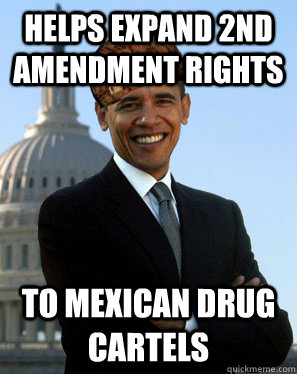 HELPS EXPAND 2ND AMENDMENT RIGHTS

TO MEXICAN DRUG CARTELS

quickmeme.com